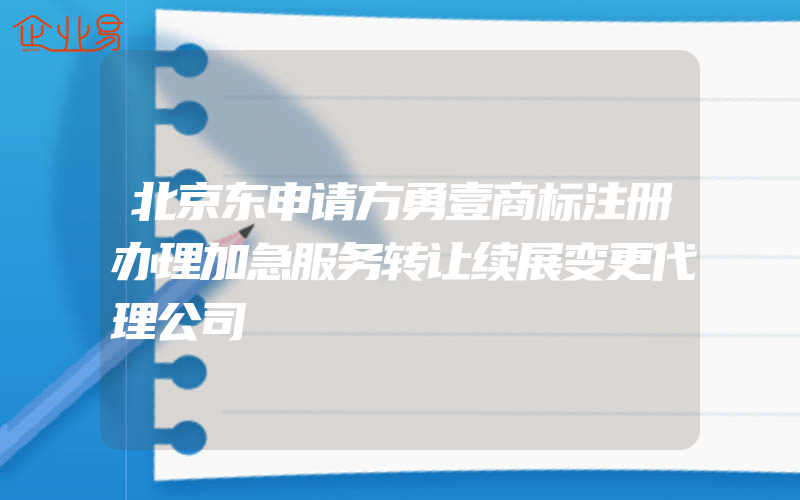 企业易

北京东申请方勇壹商标注册办理加急服务转让续展变更代理公司